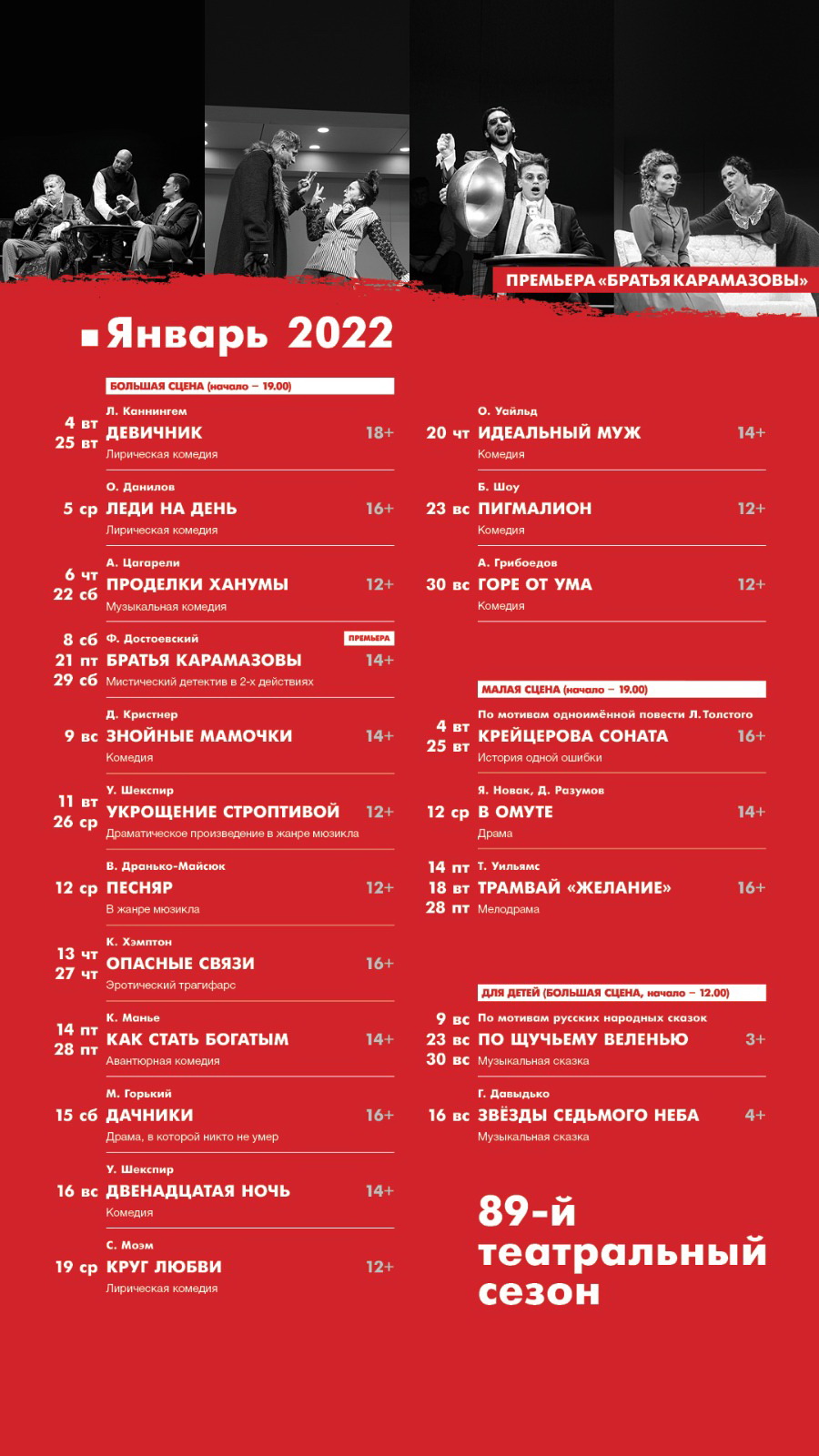 ПРЕМЬЕРА «БРАТЬЯ КАРАМАЗОВЫ»

Январь 2022

БОЛЬШАЯ СЦЕНА (начало – 19.00)

4 вт
25 вт
Л. Каннингем
ДЕВИЧНИК 18+
Лирическая комедия

5 ср
О. Данилов
ЛЕДИ НА ДЕНЬ 16+
Лирическая комедия

6 чт
22 сб
А. Цагарели
ПРОДЕЛКИ ХАНУМЫ 12+
Музыкальная комедия

8 сб
21 пт
29 сб
Ф. Достоевский ПРЕМЬЕРА
БРАТЬЯ КАРАМАЗОВЫ 14+
Мистический детектив в 2-х действиях

9 вс
Д. Кристнер
ЗНОЙНЫЕ МАМОЧКИ 14+
Комедия

11 вт
26 ср
У. Шекспир
УКРОЩЕНИЕ СТРОПТИВОЙ 12+
Драматическое произведение в жанре мюзикла

12 ср
В. Дранько-Майсюк
ПЕСНЯР 12+
В жанре мюзикла

13 чт
27 чт
К. Хэмптон
ОПАСНЫЕ СВЯЗИ 16+
Эротический трагифарс

14 пт
28 пт
К. Манье
КАК СТАТЬ БОГАТЫМ 14+
Авантюрная комедия

15 сб
М. Горький
ДАЧНИКИ 16+
Драма, в которой никто не умер

16 вс
У. Шекспир
ДВЕНАДЦАТАЯ НОЧЬ 14+
Комедия

19 ср
С. Моэм
КРУГ ЛЮБВИ 12+
Лирическая комедия

20 чт
О. Уайльд
ИДЕАЛЬНЫЙ МУЖ 14+
Комедия

23 вс
Б. Шоу
ПИГМАЛИОН 12+
Комедия

30 вс
А. Грибоедов
ГОРЕ ОТ УМА 12+
Комедия

МАЛАЯ СЦЕНА (начало – 19.00)

4 вт
25 вт
По мотивам одноимённой повести Л. Толстого
КРЕЙЦЕРОВА СОНАТА 16+
История одной ошибки

12 ср
Я. Новак, Д. Разумов
В ОМУТЕ 14+
Драма

14 пт
18 вт
28 пт
Т. Уильямс
ТРАМВАЙ «ЖЕЛАНИЕ» 16+
Мелодрама

ДЛЯ ДЕТЕЙ (БОЛЬШАЯ СЦЕНА, начало – 12.00)

9 вс
23 вс
30 вс
По мотивам русских народных сказок
ПО ЩУЧЬЕМУ ВЕЛЕНЬЮ 3+
Музыкальная сказка

16 вс
Г. Давыдько
ЗВЁЗДЫ СЕДЬМОГО НЕБА 4+
Музыкальная сказка

89-й театральный сезон